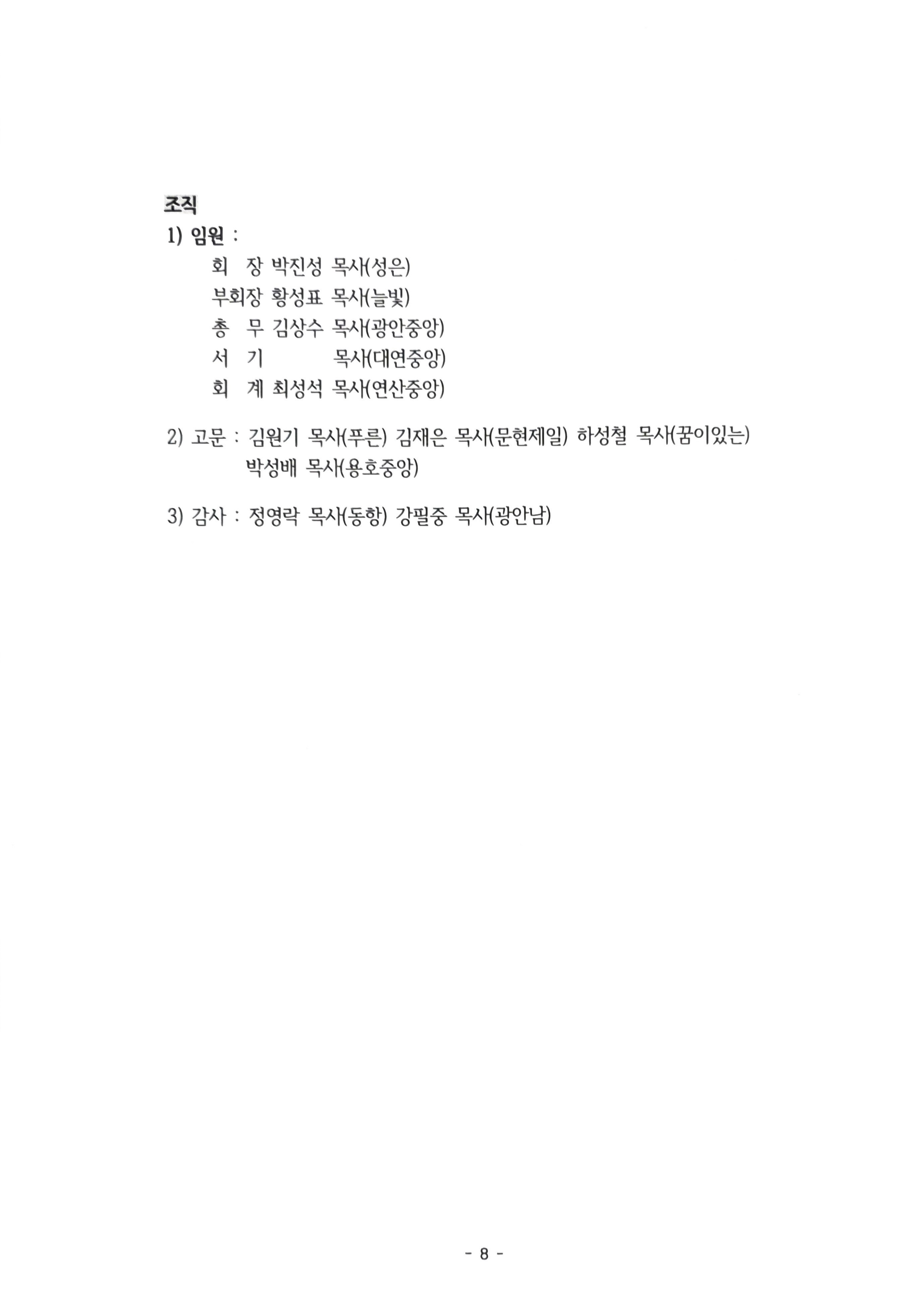 조직

1) 임원 :

회　장 박진성 목사(성은)
부회장 황성표 목사(늘빛)
총　무 김상수 목사(광안중앙)
서　기 목사(대연중앙)
회　계 최성석 목사(연산중앙)

2) 고문 : 김원기 목사(푸른) 김재은 목사(문현제일) 하성철 목사(꿈이있는) 박성배 목사(용호중앙)

3) 감사 : 정영락 목사(동항) 강필중 목사(광안남)

- 8 -